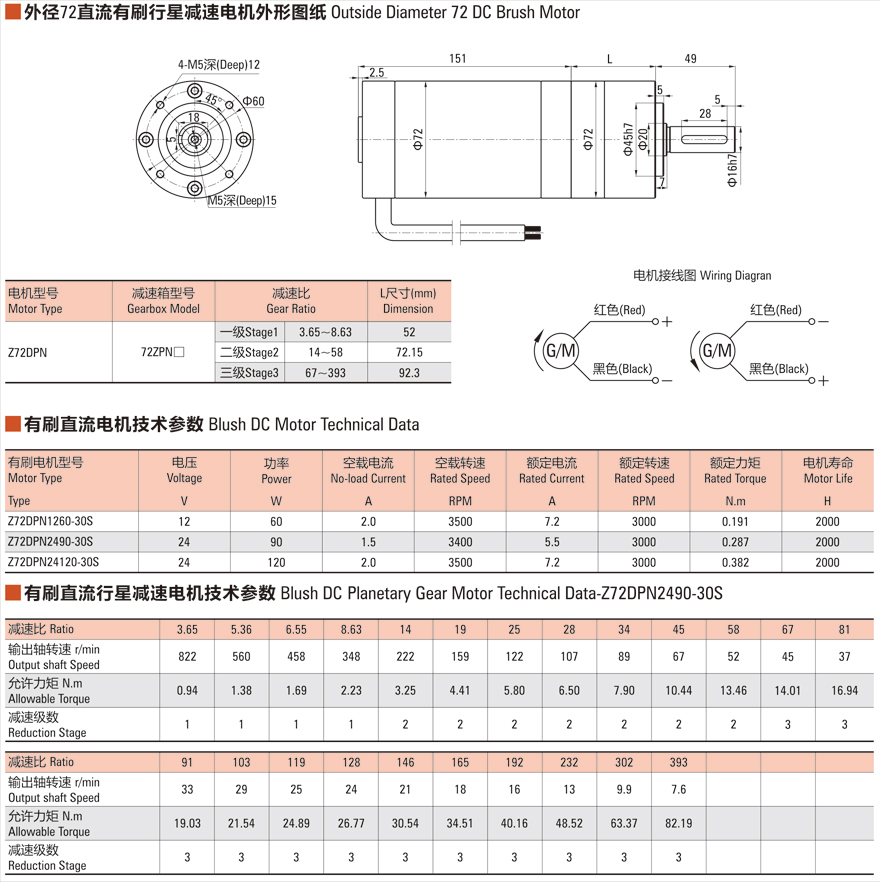 外径72直流有刷行星减速电机外形图纸 Outside Diameter 72 DC Brush Motor

4-M5深(Deep)12
45°
Φ60
18
5
M5深(Deep)15

2.5
151
L
49
5
5
28
Φ72
Φ72
Φ45h7
Φ20
Φ16h7

| 电机型号 Motor Type | 减速箱型号 Gearbox Model | 减速比 Gear Ratio | | L尺寸(mm) Dimension |
|---|---|---|---|---|
| Z72DPN | 72ZPN□ | 一级Stage1 | 3.65～8.63 | 52 |
| | | 二级Stage2 | 14～58 | 72.15 |
| | | 三级Stage3 | 67～393 | 92.3 |

电机接线图 Wiring Diagran

G/M
红色(Red) +
黑色(Black) −

G/M
红色(Red) −
黑色(Black) +

有刷直流电机技术参数 Blush DC Motor Technical Data

| 有刷电机型号 Motor Type | 电压 Voltage | 功率 Power | 空载电流 No-load Current | 空载转速 Rated Speed | 额定电流 Rated Current | 额定转速 Rated Speed | 额定力矩 Rated Torque | 电机寿命 Motor Life |
|---|---|---|---|---|---|---|---|---|
| Type | V | W | A | RPM | A | RPM | N.m | H |
| Z72DPN1260-30S | 12 | 60 | 2.0 | 3500 | 7.2 | 3000 | 0.191 | 2000 |
| Z72DPN2490-30S | 24 | 90 | 1.5 | 3400 | 5.5 | 3000 | 0.287 | 2000 |
| Z72DPN24120-30S | 24 | 120 | 2.0 | 3500 | 7.2 | 3000 | 0.382 | 2000 |

有刷直流行星减速电机技术参数 Blush DC Planetary Gear Motor Technical Data-Z72DPN2490-30S

| 减速比 Ratio | 3.65 | 5.36 | 6.55 | 8.63 | 14 | 19 | 25 | 28 | 34 | 45 | 58 | 67 | 81 |
|---|---|---|---|---|---|---|---|---|---|---|---|---|---|
| 输出轴转速 r/min Output shaft Speed | 822 | 560 | 458 | 348 | 222 | 159 | 122 | 107 | 89 | 67 | 52 | 45 | 37 |
| 允许力矩 N.m Allowable Torque | 0.94 | 1.38 | 1.69 | 2.23 | 3.25 | 4.41 | 5.80 | 6.50 | 7.90 | 10.44 | 13.46 | 14.01 | 16.94 |
| 减速级数 Reduction Stage | 1 | 1 | 1 | 1 | 2 | 2 | 2 | 2 | 2 | 2 | 2 | 3 | 3 |

| 减速比 Ratio | 91 | 103 | 119 | 128 | 146 | 165 | 192 | 232 | 302 | 393 | | | |
|---|---|---|---|---|---|---|---|---|---|---|---|---|---|
| 输出轴转速 r/min Output shaft Speed | 33 | 29 | 25 | 24 | 21 | 18 | 16 | 13 | 9.9 | 7.6 | | | |
| 允许力矩 N.m Allowable Torque | 19.03 | 21.54 | 24.89 | 26.77 | 30.54 | 34.51 | 40.16 | 48.52 | 63.37 | 82.19 | | | |
| 减速级数 Reduction Stage | 3 | 3 | 3 | 3 | 3 | 3 | 3 | 3 | 3 | 3 | | | |